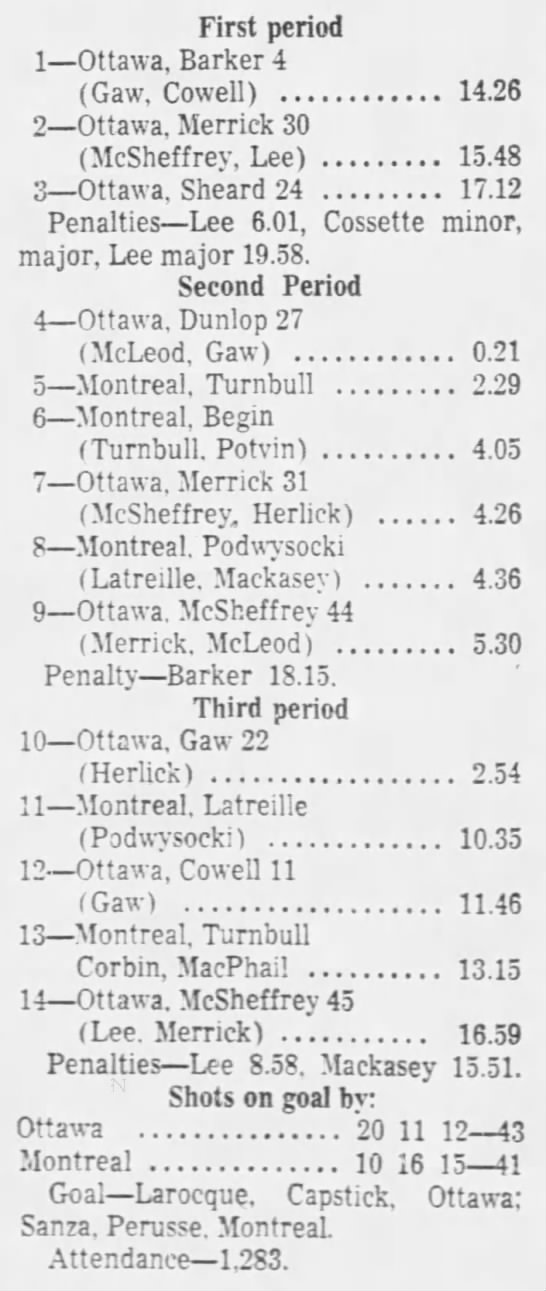 First period

1—Ottawa, Barker 4
(Gaw, Cowell) 14.26
2—Ottawa, Merrick 30
(McSheffrey, Lee) 15.48
3—Ottawa, Sheard 24 17.12

Penalties—Lee 6.01, Cossette minor, major, Lee major 19.58.

Second Period

4—Ottawa, Dunlop 27
(McLeod, Gaw) 0.21
5—Montreal, Turnbull 2.29
6—Montreal, Begin
(Turnbull, Potvin) 4.05
7—Ottawa, Merrick 31
(McSheffrey, Herlick) 4.26
8—Montreal, Podwysocki
(Latreille, Mackasey) 4.36
9—Ottawa, McSheffrey 44
(Merrick, McLeod) 5.30

Penalty—Barker 18.15.

Third period

10—Ottawa, Gaw 22
(Herlick) 2.54
11—Montreal, Latreille
(Podwysocki) 10.35
12—Ottawa, Cowell 11
(Gaw) 11.46
13—Montreal, Turnbull
Corbin, MacPhail 13.15
14—Ottawa, McSheffrey 45
(Lee, Merrick) 16.59

Penalties—Lee 8.58, Mackasey 15.51.

Shots on goal by:

Ottawa 20 11 12—43
Montreal 10 16 15—41

Goal—Larocque, Capstick, Ottawa; Sanza, Perusse, Montreal.

Attendance—1,283.